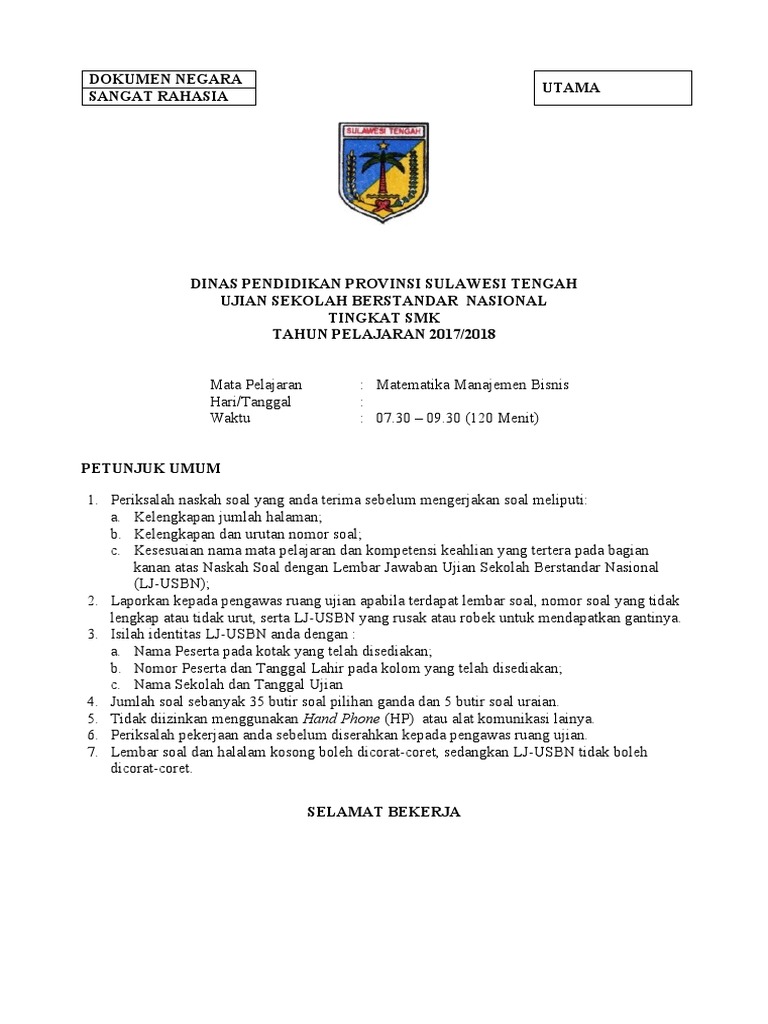 DOKUMEN NEGARA
SANGAT RAHASIA

UTAMA

SULAWESI TENGAH

DINAS PENDIDIKAN PROVINSI SULAWESI TENGAH
UJIAN SEKOLAH BERSTANDAR NASIONAL
TINGKAT SMK
TAHUN PELAJARAN 2017/2018

Mata Pelajaran : Matematika Manajemen Bisnis
Hari/Tanggal :
Waktu : 07.30 – 09.30 (120 Menit)

PETUNJUK UMUM

1. Periksalah naskah soal yang anda terima sebelum mengerjakan soal meliputi:
a. Kelengkapan jumlah halaman;
b. Kelengkapan dan urutan nomor soal;
c. Kesesuaian nama mata pelajaran dan kompetensi keahlian yang tertera pada bagian kanan atas Naskah Soal dengan Lembar Jawaban Ujian Sekolah Berstandar Nasional (LJ-USBN);
2. Laporkan kepada pengawas ruang ujian apabila terdapat lembar soal, nomor soal yang tidak lengkap atau tidak urut, serta LJ-USBN yang rusak atau robek untuk mendapatkan gantinya.
3. Isilah identitas LJ-USBN anda dengan :
a. Nama Peserta pada kotak yang telah disediakan;
b. Nomor Peserta dan Tanggal Lahir pada kolom yang telah disediakan;
c. Nama Sekolah dan Tanggal Ujian
4. Jumlah soal sebanyak 35 butir soal pilihan ganda dan 5 butir soal uraian.
5. Tidak diizinkan menggunakan Hand Phone (HP) atau alat komunikasi lainya.
6. Periksalah pekerjaan anda sebelum diserahkan kepada pengawas ruang ujian.
7. Lembar soal dan halalam kosong boleh dicorat-coret, sedangkan LJ-USBN tidak boleh dicorat-coret.

SELAMAT BEKERJA